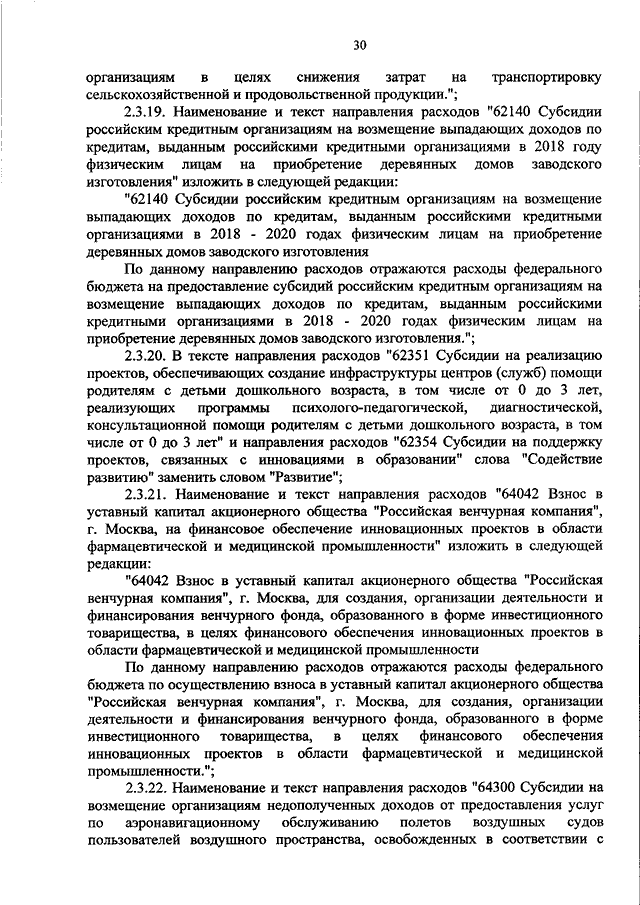 30

организациям в целях снижения затрат на транспортировку сельскохозяйственной и продовольственной продукции.";

2.3.19. Наименование и текст направления расходов "62140 Субсидии российским кредитным организациям на возмещение выпадающих доходов по кредитам, выданным российскими кредитными организациями в 2018 году физическим лицам на приобретение деревянных домов заводского изготовления" изложить в следующей редакции:

"62140 Субсидии российским кредитным организациям на возмещение выпадающих доходов по кредитам, выданным российскими кредитными организациями в 2018 - 2020 годах физическим лицам на приобретение деревянных домов заводского изготовления

По данному направлению расходов отражаются расходы федерального бюджета на предоставление субсидий российским кредитным организациям на возмещение выпадающих доходов по кредитам, выданным российскими кредитными организациями в 2018 - 2020 годах физическим лицам на приобретение деревянных домов заводского изготовления.";

2.3.20. В тексте направления расходов "62351 Субсидии на реализацию проектов, обеспечивающих создание инфраструктуры центров (служб) помощи родителям с детьми дошкольного возраста, в том числе от 0 до 3 лет, реализующих программы психолого-педагогической, диагностической, консультационной помощи родителям с детьми дошкольного возраста, в том числе от 0 до 3 лет" и направления расходов "62354 Субсидии на поддержку проектов, связанных с инновациями в образовании" слова "Содействие развитию" заменить словом "Развитие";

2.3.21. Наименование и текст направления расходов "64042 Взнос в уставный капитал акционерного общества "Российская венчурная компания", г. Москва, на финансовое обеспечение инновационных проектов в области фармацевтической и медицинской промышленности" изложить в следующей редакции:

"64042 Взнос в уставный капитал акционерного общества "Российская венчурная компания", г. Москва, для создания, организации деятельности и финансирования венчурного фонда, образованного в форме инвестиционного товарищества, в целях финансового обеспечения инновационных проектов в области фармацевтической и медицинской промышленности

По данному направлению расходов отражаются расходы федерального бюджета по осуществлению взноса в уставный капитал акционерного общества "Российская венчурная компания", г. Москва, для создания, организации деятельности и финансирования венчурного фонда, образованного в форме инвестиционного товарищества, в целях финансового обеспечения инновационных проектов в области фармацевтической и медицинской промышленности.";

2.3.22. Наименование и текст направления расходов "64300 Субсидии на возмещение организациям недополученных доходов от предоставления услуг по аэронавигационному обслуживанию полетов воздушных судов пользователей воздушного пространства, освобожденных в соответствии с